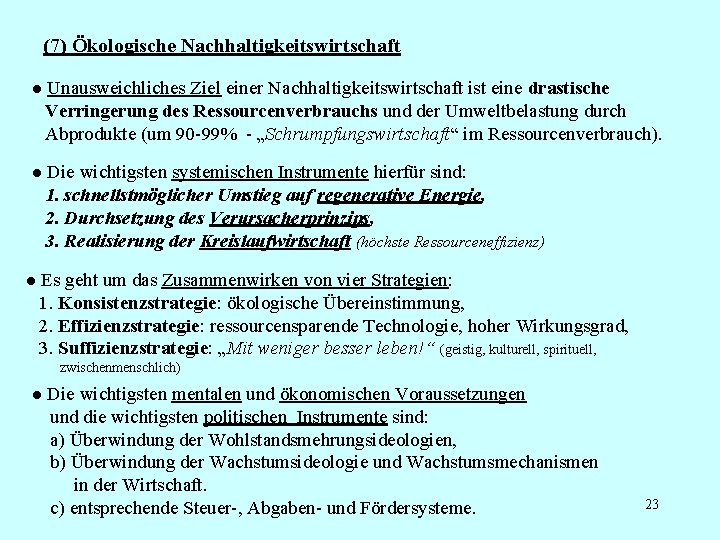 (7) Ökologische Nachhaltigkeitswirtschaft

● Unausweichliches Ziel einer Nachhaltigkeitswirtschaft ist eine drastische Verringerung des Ressourcenverbrauchs und der Umweltbelastung durch Abprodukte (um 90-99% - „Schrumpfungswirtschaft“ im Ressourcenverbrauch).

● Die wichtigsten systemischen Instrumente hierfür sind:
1. schnellstmöglicher Umstieg auf regenerative Energie,
2. Durchsetzung des Verursacherprinzips,
3. Realisierung der Kreislaufwirtschaft (höchste Ressourceneffizienz)

● Es geht um das Zusammenwirken von vier Strategien:
1. Konsistenzstrategie: ökologische Übereinstimmung,
2. Effizienzstrategie: ressourcensparende Technologie, hoher Wirkungsgrad,
3. Suffizienzstrategie: „Mit weniger besser leben!“ (geistig, kulturell, spirituell, zwischenmenschlich)

● Die wichtigsten mentalen und ökonomischen Voraussetzungen und die wichtigsten politischen Instrumente sind:
a) Überwindung der Wohlstandsmehrungsideologien,
b) Überwindung der Wachstumsideologie und Wachstumsmechanismen in der Wirtschaft.
c) entsprechende Steuer-, Abgaben- und Fördersysteme.

23